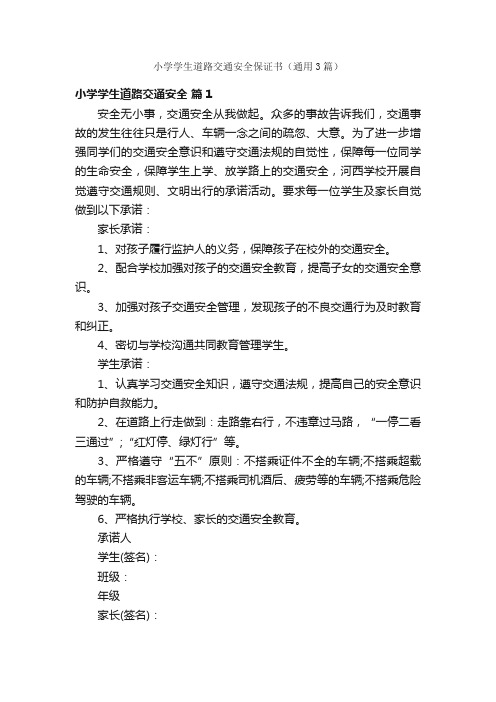 小学学生道路交通安全保证书（通用3篇）

小学学生道路交通安全 篇1

安全无小事，交通安全从我做起。众多的事故告诉我们，交通事故的发生往往只是行人、车辆一念之间的疏忽、大意。为了进一步增强同学们的交通安全意识和遵守交通法规的自觉性，保障每一位同学的生命安全，保障学生上学、放学路上的交通安全，河西学校开展自觉遵守交通规则、文明出行的承诺活动。要求每一位学生及家长自觉做到以下承诺：

家长承诺：

1、对孩子履行监护人的义务，保障孩子在校外的交通安全。

2、配合学校加强对孩子的交通安全教育，提高子女的交通安全意识。

3、加强对孩子交通安全管理，发现孩子的不良交通行为及时教育和纠正。

4、密切与学校沟通共同教育管理学生。

学生承诺：

1、认真学习交通安全知识，遵守交通法规，提高自己的安全意识和防护自救能力。

2、在道路上行走做到：走路靠右行，不违章过马路，“一停二看三通过”；“红灯停、绿灯行”等。

3、严格遵守“五不”原则：不搭乘证件不全的车辆;不搭乘超载的车辆;不搭乘非客运车辆;不搭乘司机酒后、疲劳等的车辆;不搭乘危险驾驶的车辆。

6、严格执行学校、家长的交通安全教育。

承诺人

学生(签名)：

班级：

年级

家长(签名)：